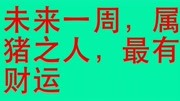 未来一周，属猪之人，最有财运